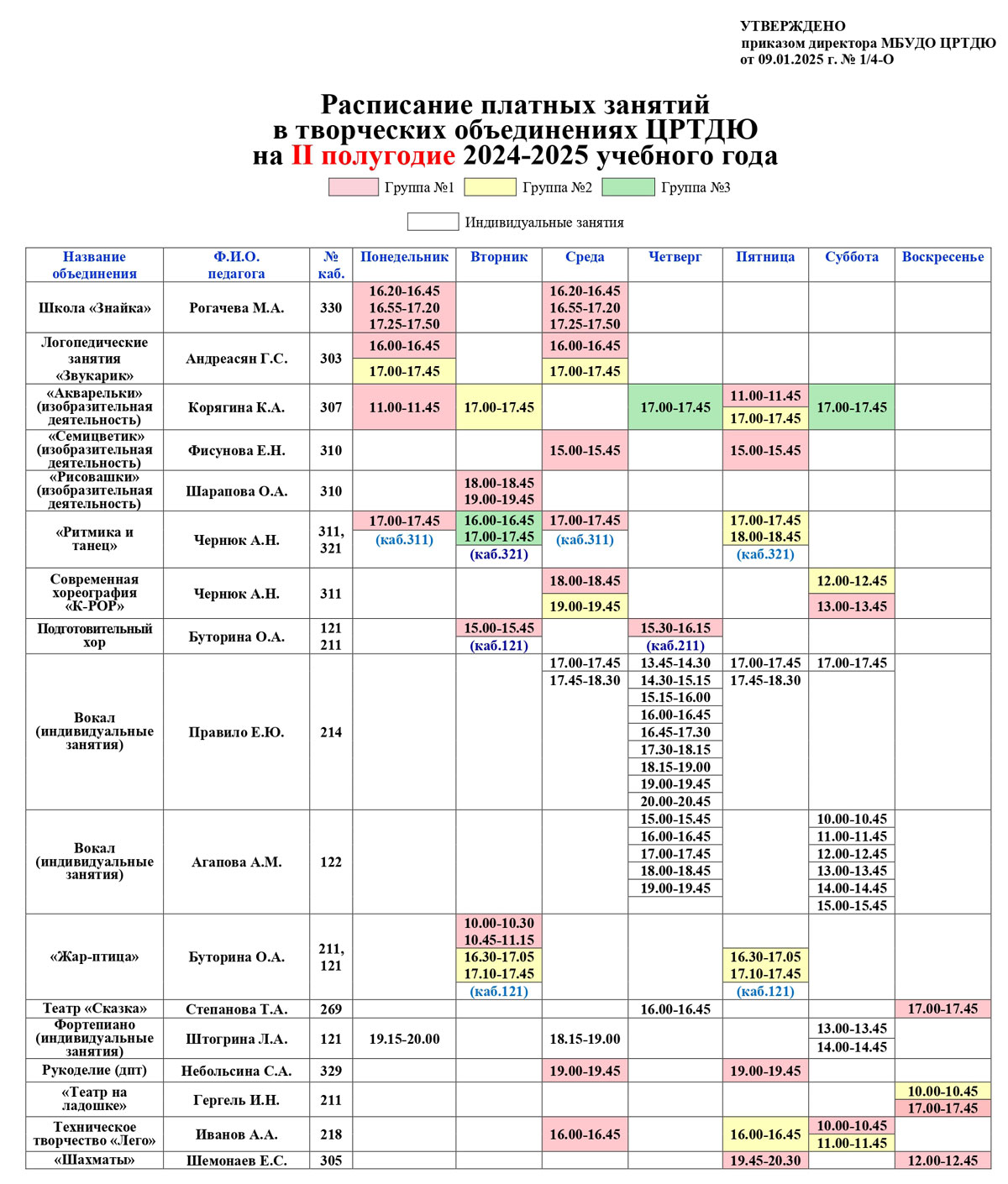 УТВЕРЖДЕНО
приказом директора МБУДО ЦРТДЮ
от 09.01.2025 г. № 1/4-О

Расписание платных занятий
в творческих объединениях ЦРТДЮ
на II полугодие 2024-2025 учебного года

Группа №1 Группа №2 Группа №3

Индивидуальные занятия

| Название объединения | Ф.И.О. педагога | № каб. | Понедельник | Вторник | Среда | Четверг | Пятница | Суббота | Воскресенье |
|---|---|---|---|---|---|---|---|---|---|
| Школа «Знайка» | Рогачева М.А. | 330 | 16.20-16.45 16.55-17.20 17.25-17.50 | | 16.20-16.45 16.55-17.20 17.25-17.50 | | | | |
| Логопедические занятия «Звукарик» | Андреасян Г.С. | 303 | 16.00-16.45 17.00-17.45 | | 16.00-16.45 17.00-17.45 | | | | |
| «Акварельки» (изобразительная деятельность) | Корягина К.А. | 307 | 11.00-11.45 | 17.00-17.45 | | 17.00-17.45 | 11.00-11.45 17.00-17.45 | 17.00-17.45 | |
| «Семицветик» (изобразительная деятельность) | Фисунова Е.Н. | 310 | | | 15.00-15.45 | | 15.00-15.45 | | |
| «Рисовашки» (изобразительная деятельность) | Шарапова О.А. | 310 | | 18.00-18.45 19.00-19.45 | | | | | |
| «Ритмика и танец» | Чернюк А.Н. | 311, 321 | 17.00-17.45 (каб.311) | 16.00-16.45 17.00-17.45 (каб.321) | 17.00-17.45 (каб.311) | | 17.00-17.45 18.00-18.45 (каб.321) | | |
| Современная хореография «K-POP» | Чернюк А.Н. | 311 | | | 18.00-18.45 19.00-19.45 | | | 12.00-12.45 13.00-13.45 | |
| Подготовительный хор | Буторина О.А. | 121 211 | | 15.00-15.45 (каб.121) | | 15.30-16.15 (каб.211) | | | |
| Вокал (индивидуальные занятия) | Правило Е.Ю. | 214 | | | 17.00-17.45 17.45-18.30 | 13.45-14.30 14.30-15.15 15.15-16.00 16.00-16.45 16.45-17.30 17.30-18.15 18.15-19.00 19.00-19.45 20.00-20.45 | 17.00-17.45 17.45-18.30 | 17.00-17.45 | |
| Вокал (индивидуальные занятия) | Агапова А.М. | 122 | | | | 15.00-15.45 16.00-16.45 17.00-17.45 18.00-18.45 19.00-19.45 | | 10.00-10.45 11.00-11.45 12.00-12.45 13.00-13.45 14.00-14.45 15.00-15.45 | |
| «Жар-птица» | Буторина О.А. | 211, 121 | | 10.00-10.30 10.45-11.15 16.30-17.05 17.10-17.45 (каб.121) | | | 16.30-17.05 17.10-17.45 (каб.121) | | |
| Театр «Сказка» | Степанова Т.А. | 269 | | | | 16.00-16.45 | | | 17.00-17.45 |
| Фортепиано (индивидуальные занятия) | Штогрина Л.А. | 121 | 19.15-20.00 | | 18.15-19.00 | | | 13.00-13.45 14.00-14.45 | |
| Рукоделие (дпт) | Небольсина С.А. | 329 | | | 19.00-19.45 | | 19.00-19.45 | | |
| «Театр на ладошке» | Гергель И.Н. | 211 | | | | | | | 10.00-10.45 17.00-17.45 |
| Техническое творчество «Лего» | Иванов А.А. | 218 | | | 16.00-16.45 | | 16.00-16.45 | 10.00-10.45 11.00-11.45 | |
| «Шахматы» | Шемонаев Е.С. | 305 | | | | | 19.45-20.30 | | 12.00-12.45 |